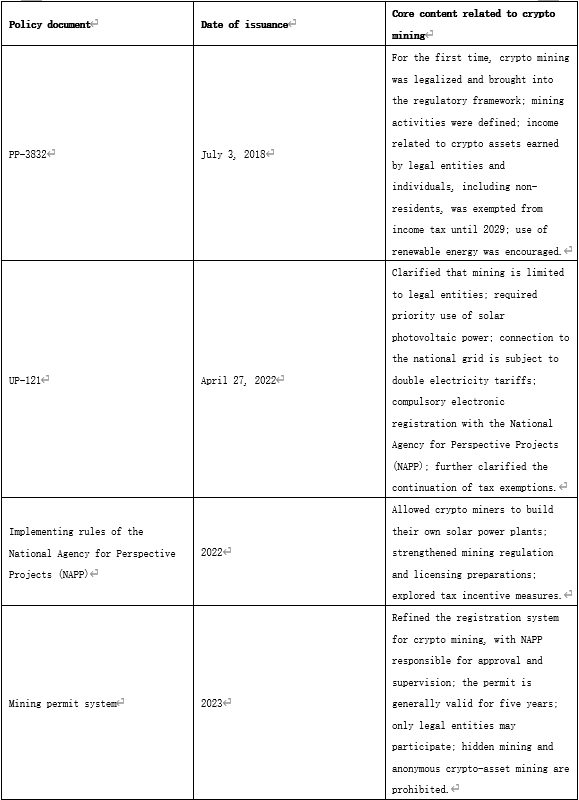 | Policy document | Date of issuance | Core content related to crypto mining |
|---|---|---|
| PP-3832 | July 3, 2018 | For the first time, crypto mining was legalized and brought into the regulatory framework; mining activities were defined; income related to crypto assets earned by legal entities and individuals, including non-residents, was exempted from income tax until 2029; use of renewable energy was encouraged. |
| UP-121 | April 27, 2022 | Clarified that mining is limited to legal entities; required priority use of solar photovoltaic power; connection to the national grid is subject to double electricity tariffs; compulsory electronic registration with the National Agency for Perspective Projects (NAPP); further clarified the continuation of tax exemptions. |
| Implementing rules of the National Agency for Perspective Projects (NAPP) | 2022 | Allowed crypto miners to build their own solar power plants; strengthened mining regulation and licensing preparations; explored tax incentive measures. |
| Mining permit system | 2023 | Refined the registration system for crypto mining, with NAPP responsible for approval and supervision; the permit is generally valid for five years; only legal entities may participate; hidden mining and anonymous crypto-asset mining are prohibited. |